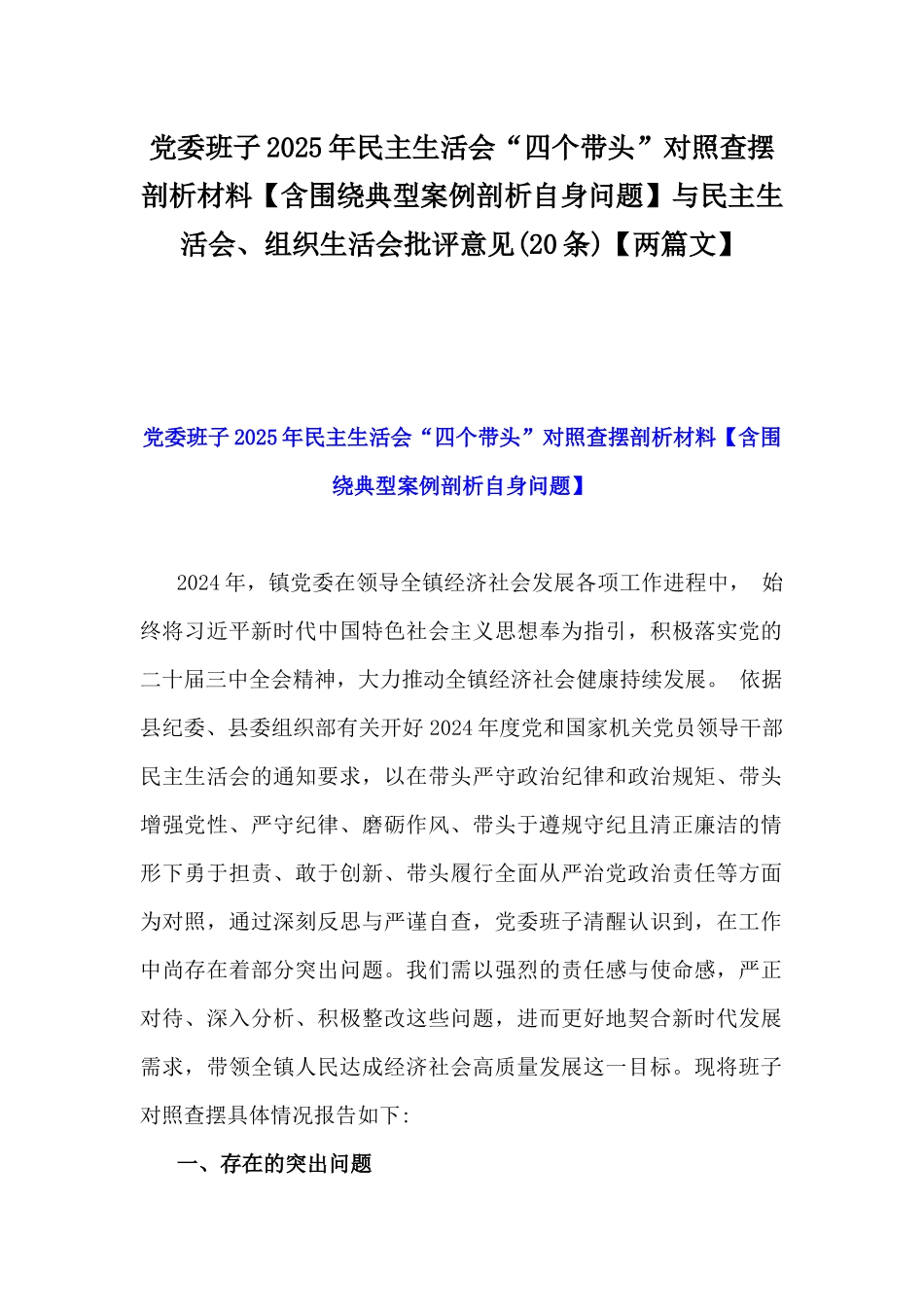 党委班子2025年民主生活会“四个带头”对照查摆剖析材料【含围绕典型案例剖析自身问题】与民主生活会、组织生活会批评意见(20条)【两篇文】

党委班子2025年民主生活会“四个带头”对照查摆剖析材料【含围绕典型案例剖析自身问题】

2024年，镇党委在领导全镇经济社会发展各项工作进程中， 始终将习近平新时代中国特色社会主义思想奉为指引，积极落实党的二十届三中全会精神，大力推动全镇经济社会健康持续发展。 依据县纪委、县委组织部有关开好2024年度党和国家机关党员领导干部民主生活会的通知要求，以在带头严守政治纪律和政治规矩、带头增强党性、严守纪律、磨砺作风、带头于遵规守纪且清正廉洁的情形下勇于担责、敢于创新、带头履行全面从严治党政治责任等方面为对照，通过深刻反思与严谨自查，党委班子清醒认识到，在工作中尚存在着部分突出问题。我们需以强烈的责任感与使命感，严正对待、深入分析、积极整改这些问题，进而更好地契合新时代发展需求，带领全镇人民达成经济社会高质量发展这一目标。现将班子对照查摆具体情况报告如下:

一、存在的突出问题